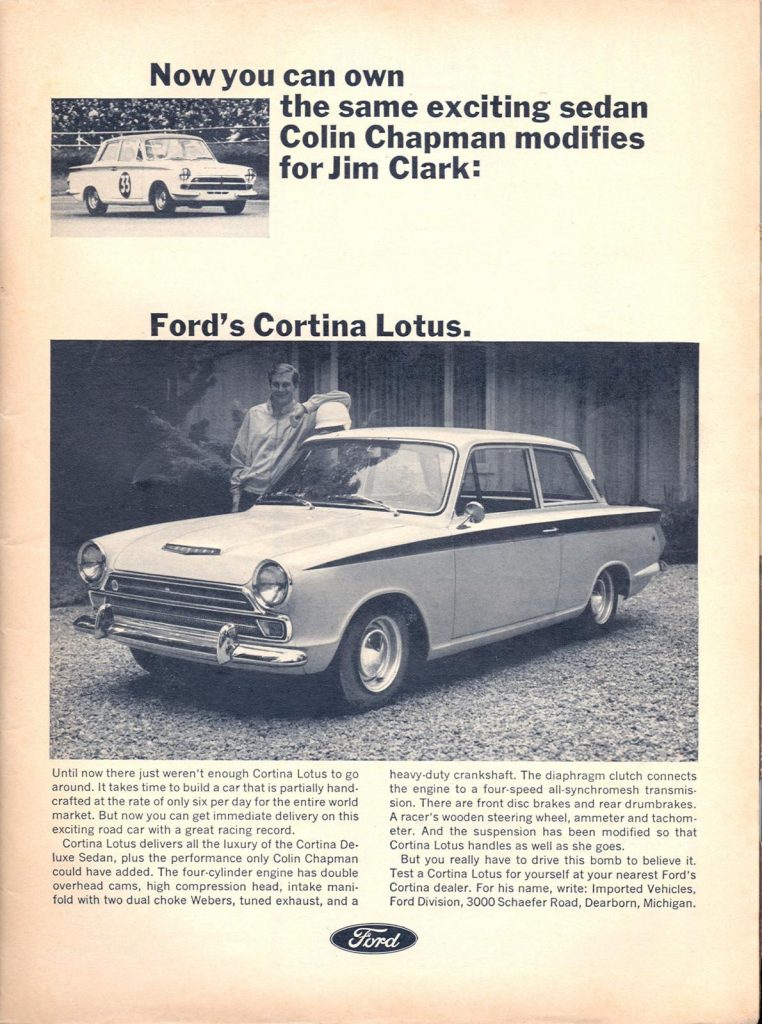 Now you can own the same exciting sedan Colin Chapman modifies for Jim Clark:

33

Ford's Cortina Lotus.

Until now there just weren't enough Cortina Lotus to go around. It takes time to build a car that is partially handcrafted at the rate of only six per day for the entire world market. But now you can get immediate delivery on this exciting road car with a great racing record.

Cortina Lotus delivers all the luxury of the Cortina Deluxe Sedan, plus the performance only Colin Chapman could have added. The four-cylinder engine has double overhead cams, high compression head, intake manifold with two dual choke Webers, tuned exhaust, and a heavy-duty crankshaft. The diaphragm clutch connects the engine to a four-speed all-synchromesh transmission. There are front disc brakes and rear drumbrakes. A racer's wooden steering wheel, ammeter and tachometer. And the suspension has been modified so that Cortina Lotus handles as well as she goes.

But you really have to drive this bomb to believe it. Test a Cortina Lotus for yourself at your nearest Ford's Cortina dealer. For his name, write: Imported Vehicles, Ford Division, 3000 Schaefer Road, Dearborn, Michigan.

Ford